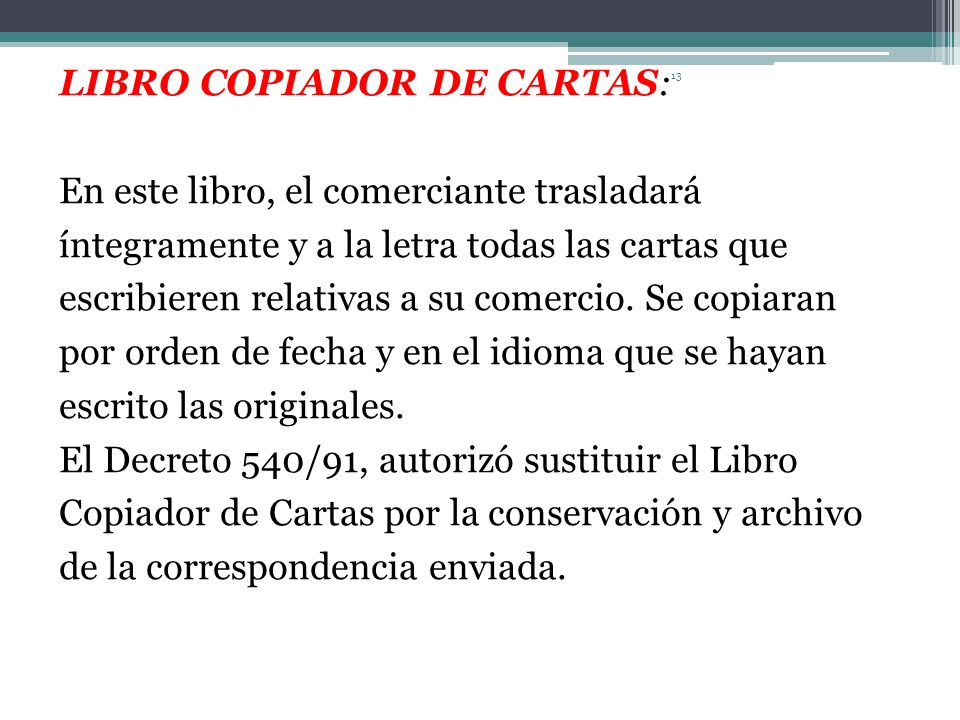 LIBRO COPIADOR DE CARTAS:

13

En este libro, el comerciante trasladará íntegramente y a la letra todas las cartas que escribieren relativas a su comercio. Se copiaran por orden de fecha y en el idioma que se hayan escrito las originales.
El Decreto 540/91, autorizó sustituir el Libro Copiador de Cartas por la conservación y archivo de la correspondencia enviada.